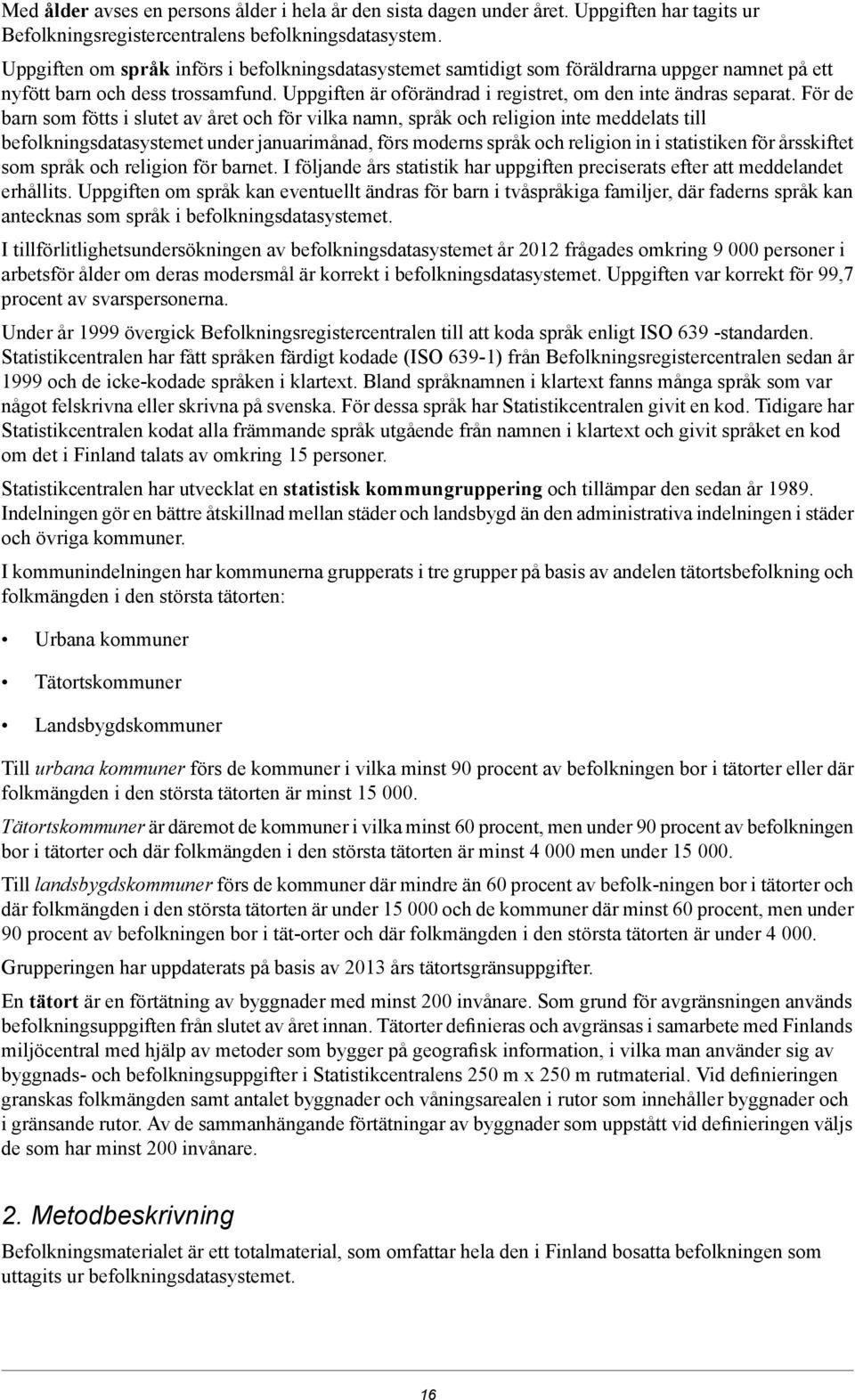 Med ålder avses en persons ålder i hela år den sista dagen under året. Uppgiften har tagits ur Befolkningsregistercentralens befolkningsdatasystem.

Uppgiften om språk införs i befolkningsdatasystemet samtidigt som föräldrarna uppger namnet på ett nyfött barn och dess trossamfund. Uppgiften är oförändrad i registret, om den inte ändras separat. För de barn som fötts i slutet av året och för vilka namn, språk och religion inte meddelats till befolkningsdatasystemet under januarimånad, förs moderns språk och religion in i statistiken för årsskiftet som språk och religion för barnet. I följande års statistik har uppgiften preciserats efter att meddelandet erhållits. Uppgiften om språk kan eventuellt ändras för barn i tvåspråkiga familjer, där faderns språk kan antecknas som språk i befolkningsdatasystemet.

I tillförlitlighetsundersökningen av befolkningsdatasystemet år 2012 frågades omkring 9 000 personer i arbetsför ålder om deras modersmål är korrekt i befolkningsdatasystemet. Uppgiften var korrekt för 99,7 procent av svarspersonerna.

Under år 1999 övergick Befolkningsregistercentralen till att koda språk enligt ISO 639 -standarden. Statistikcentralen har fått språken färdigt kodade (ISO 639-1) från Befolkningsregistercentralen sedan år 1999 och de icke-kodade språken i klartext. Bland språknamnen i klartext fanns många språk som var något felskrivna eller skrivna på svenska. För dessa språk har Statistikcentralen givit en kod. Tidigare har Statistikcentralen kodat alla främmande språk utgående från namnen i klartext och givit språket en kod om det i Finland talats av omkring 15 personer.

Statistikcentralen har utvecklat en statistisk kommungruppering och tillämpar den sedan år 1989. Indelningen gör en bättre åtskillnad mellan städer och landsbygd än den administrativa indelningen i städer och övriga kommuner.

I kommunindelningen har kommunerna grupperats i tre grupper på basis av andelen tätortsbefolkning och folkmängden i den största tätorten:

• Urbana kommuner

• Tätortskommuner

• Landsbygdskommuner

Till urbana kommuner förs de kommuner i vilka minst 90 procent av befolkningen bor i tätorter eller där folkmängden i den största tätorten är minst 15 000.

Tätortskommuner är däremot de kommuner i vilka minst 60 procent, men under 90 procent av befolkningen bor i tätorter och där folkmängden i den största tätorten är minst 4 000 men under 15 000.

Till landsbygdskommuner förs de kommuner där mindre än 60 procent av befolk-ningen bor i tätorter och där folkmängden i den största tätorten är under 15 000 och de kommuner där minst 60 procent, men under 90 procent av befolkningen bor i tät-orter och där folkmängden i den största tätorten är under 4 000.

Grupperingen har uppdaterats på basis av 2013 års tätortsgränsuppgifter.

En tätort är en förtätning av byggnader med minst 200 invånare. Som grund för avgränsningen används befolkningsuppgiften från slutet av året innan. Tätorter definieras och avgränsas i samarbete med Finlands miljöcentral med hjälp av metoder som bygger på geografisk information, i vilka man använder sig av byggnads- och befolkningsuppgifter i Statistikcentralens 250 m x 250 m rutmaterial. Vid definieringen granskas folkmängden samt antalet byggnader och våningsarealen i rutor som innehåller byggnader och i gränsande rutor. Av de sammanhängande förtätningar av byggnader som uppstått vid definieringen väljs de som har minst 200 invånare.

2. Metodbeskrivning

Befolkningsmaterialet är ett totalmaterial, som omfattar hela den i Finland bosatta befolkningen som uttagits ur befolkningsdatasystemet.

16